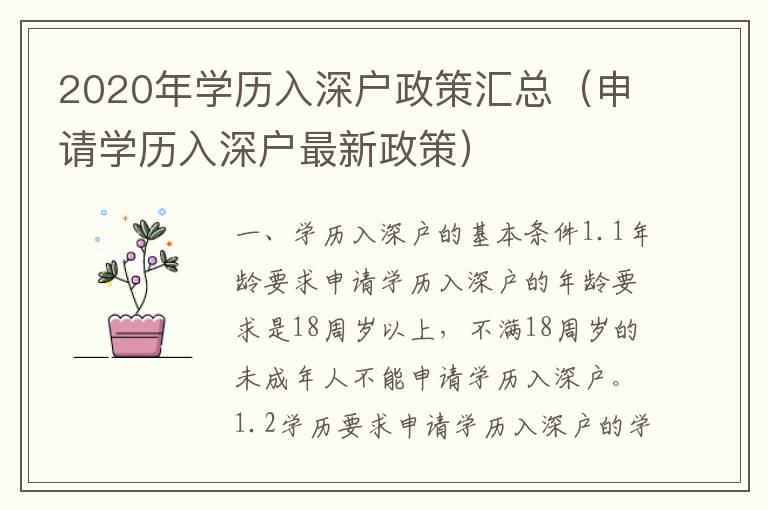 2020年学历入深户政策汇总（申请学历入深户最新政策）

一、学历入深户的基本条件1.1年龄要求申请学历入深户的年龄要求是18周岁以上，不满18周岁的未成年人不能申请学历入深户。1.2学历要求申请学历入深户的学